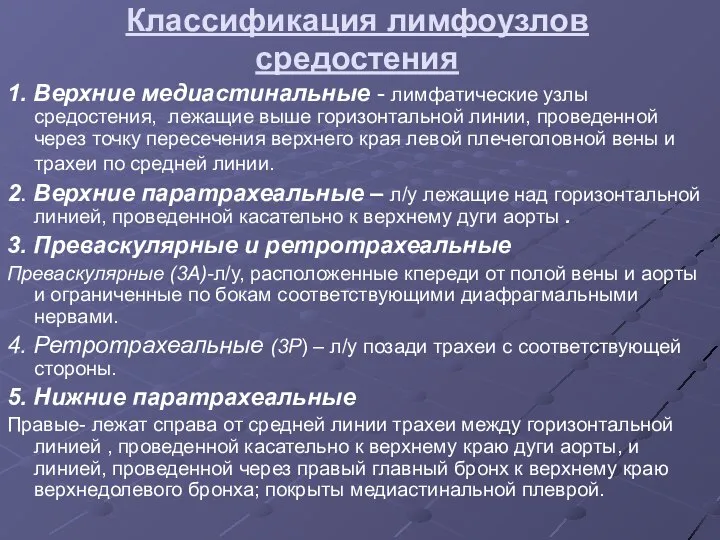 Классификация лимфоузлов средостения

1. Верхние медиастинальные - лимфатические узлы средостения, лежащие выше горизонтальной линии, проведенной через точку пересечения верхнего края левой плечеголовной вены и трахеи по средней линии.

2. Верхние паратрахеальные – л/у лежащие над горизонтальной линией, проведенной касательно к верхнему дуги аорты .

3. Преваскулярные и ретротрахеальные

Преваскулярные (3А)-л/у, расположенные кпереди от полой вены и аорты и ограниченные по бокам соответствующими диафрагмальными нервами.

4. Ретротрахеальные (3Р) – л/у позади трахеи с соответствующей стороны.

5. Нижние паратрахеальные

Правые- лежат справа от средней линии трахеи между горизонтальной линией , проведенной касательно к верхнему краю дуги аорты, и линией, проведенной через правый главный бронх к верхнему краю верхнедолевого бронха; покрыты медиастинальной плеврой.